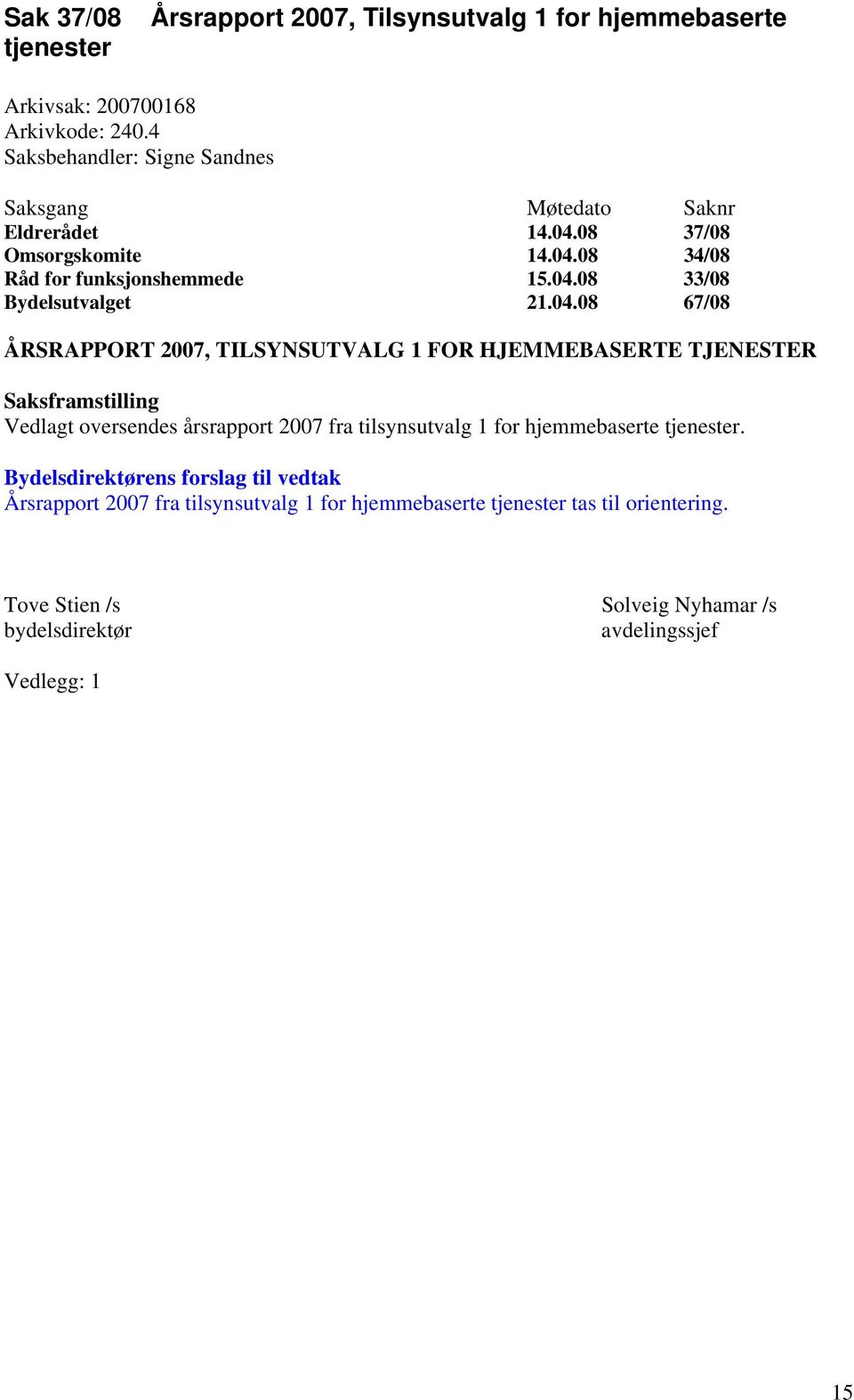 Sak 37/08 Årsrapport 2007, Tilsynsutvalg 1 for hjemmebaserte tjenester

Arkivsak: 200700168
Arkivkode: 240.4
Saksbehandler: Signe Sandnes

| Saksgang | Møtedato | Saknr |
|---|---|---|
| Eldrerådet | 14.04.08 | 37/08 |
| Omsorgskomite | 14.04.08 | 34/08 |
| Råd for funksjonshemmede | 15.04.08 | 33/08 |
| Bydelsutvalget | 21.04.08 | 67/08 |

ÅRSRAPPORT 2007, TILSYNSUTVALG 1 FOR HJEMMEBASERTE TJENESTER

Saksframstilling
Vedlagt oversendes årsrapport 2007 fra tilsynsutvalg 1 for hjemmebaserte tjenester.

Bydelsdirektørens forslag til vedtak
Årsrapport 2007 fra tilsynsutvalg 1 for hjemmebaserte tjenester tas til orientering.

Tove Stien /s
bydelsdirektør

Solveig Nyhamar /s
avdelingssjef

Vedlegg: 1

15